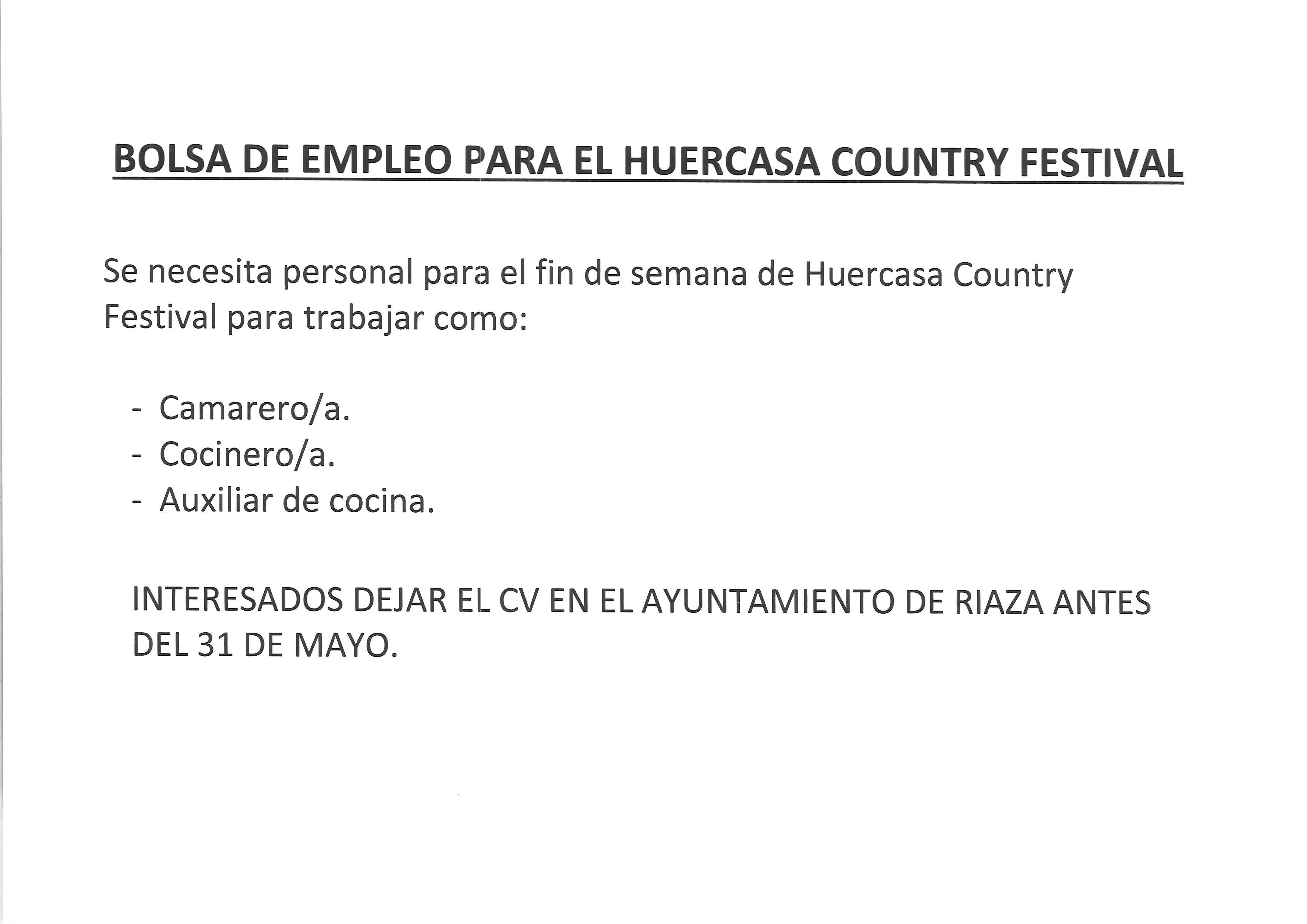 BOLSA DE EMPLEO PARA EL HUERCASA COUNTRY FESTIVAL

Se necesita personal para el fin de semana de Huercasa Country Festival para trabajar como:

- Camarero/a.
- Cocinero/a.
- Auxiliar de cocina.

INTERESADOS DEJAR EL CV EN EL AYUNTAMIENTO DE RIAZA ANTES DEL 31 DE MAYO.